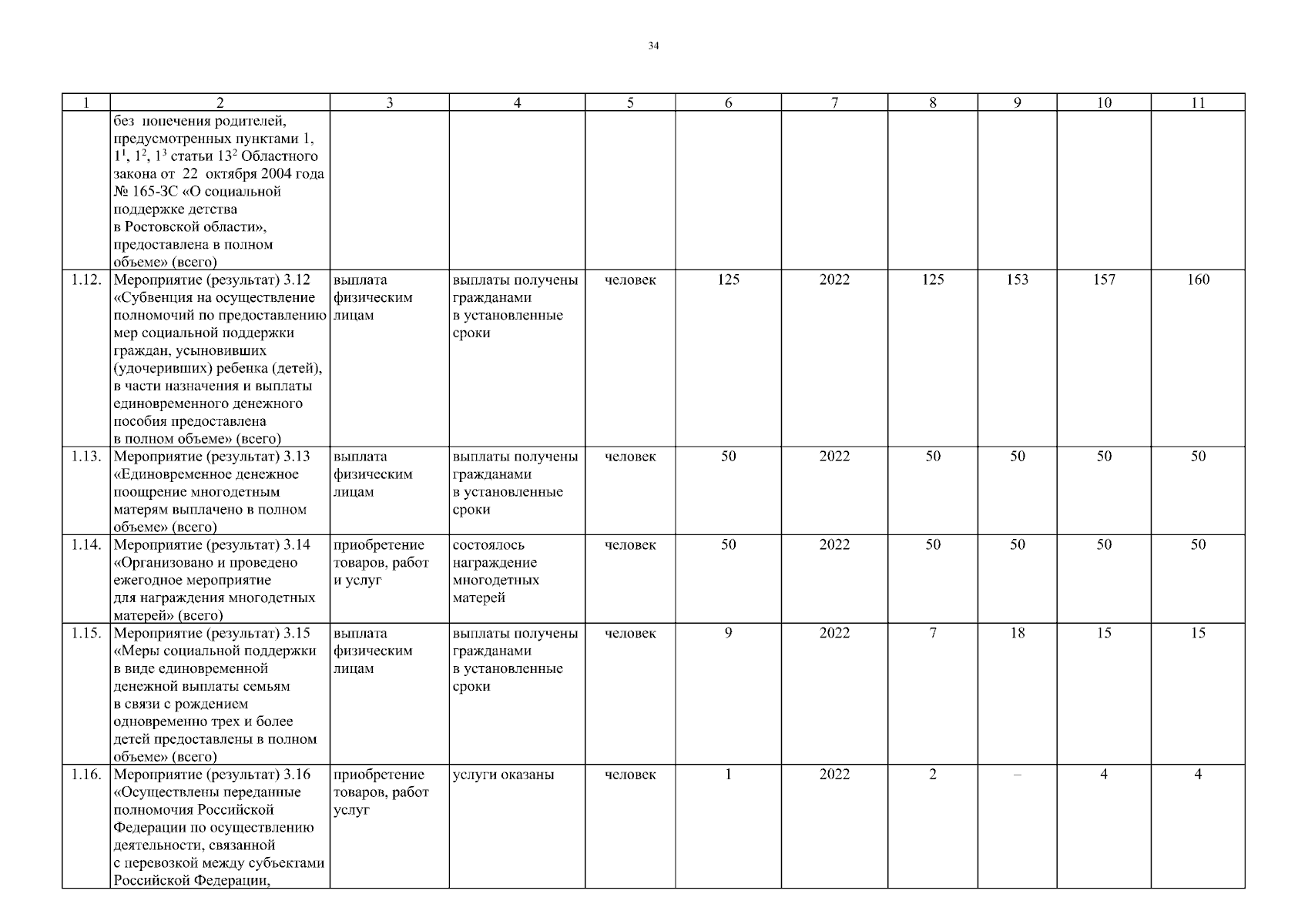 34

| 1 | 2 | 3 | 4 | 5 | 6 | 7 | 8 | 9 | 10 | 11 |
|---|---|---|---|---|---|---|---|---|---|---|
| | без попечения родителей, предусмотренных пунктами 1, $1^1$, $1^2$, $1^3$ статьи $13^2$ Областного закона от 22 октября 2004 года № 165-ЗС «О социальной поддержке детства в Ростовской области», предоставлена в полном объеме» (всего) | | | | | | | | | |
| 1.12. | Мероприятие (результат) 3.12 «Субвенция на осуществление полномочий по предоставлению мер социальной поддержки граждан, усыновивших (удочеривших) ребенка (детей), в части назначения и выплаты единовременного денежного пособия предоставлена в полном объеме» (всего) | выплата физическим лицам | выплаты получены гражданами в установленные сроки | человек | 125 | 2022 | 125 | 153 | 157 | 160 |
| 1.13. | Мероприятие (результат) 3.13 «Единовременное денежное поощрение многодетным матерям выплачено в полном объеме» (всего) | выплата физическим лицам | выплаты получены гражданами в установленные сроки | человек | 50 | 2022 | 50 | 50 | 50 | 50 |
| 1.14. | Мероприятие (результат) 3.14 «Организовано и проведено ежегодное мероприятие для награждения многодетных матерей» (всего) | приобретение товаров, работ и услуг | состоялось награждение многодетных матерей | человек | 50 | 2022 | 50 | 50 | 50 | 50 |
| 1.15. | Мероприятие (результат) 3.15 «Меры социальной поддержки в виде единовременной денежной выплаты семьям в связи с рождением одновременно трех и более детей предоставлены в полном объеме» (всего) | выплата физическим лицам | выплаты получены гражданами в установленные сроки | человек | 9 | 2022 | 7 | 18 | 15 | 15 |
| 1.16. | Мероприятие (результат) 3.16 «Осуществлены переданные полномочия Российской Федерации по осуществлению деятельности, связанной с перевозкой между субъектами Российской Федерации, | приобретение товаров, работ услуг | услуги оказаны | человек | 1 | 2022 | 2 | – | 4 | 4 |